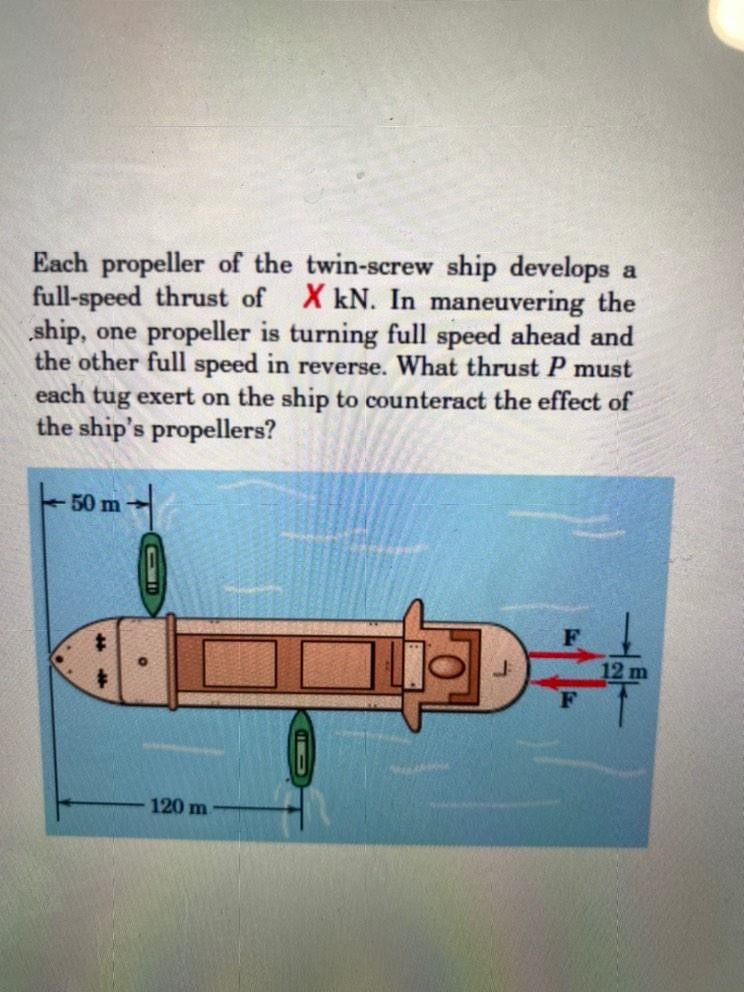 Each propeller of the twin-screw ship develops a full-speed thrust of X kN. In maneuvering the ship, one propeller is turning full speed ahead and the other full speed in reverse. What thrust $P$ must each tug exert on the ship to counteract the effect of the ship's propellers?

50 m

F

12 m

F

120 m